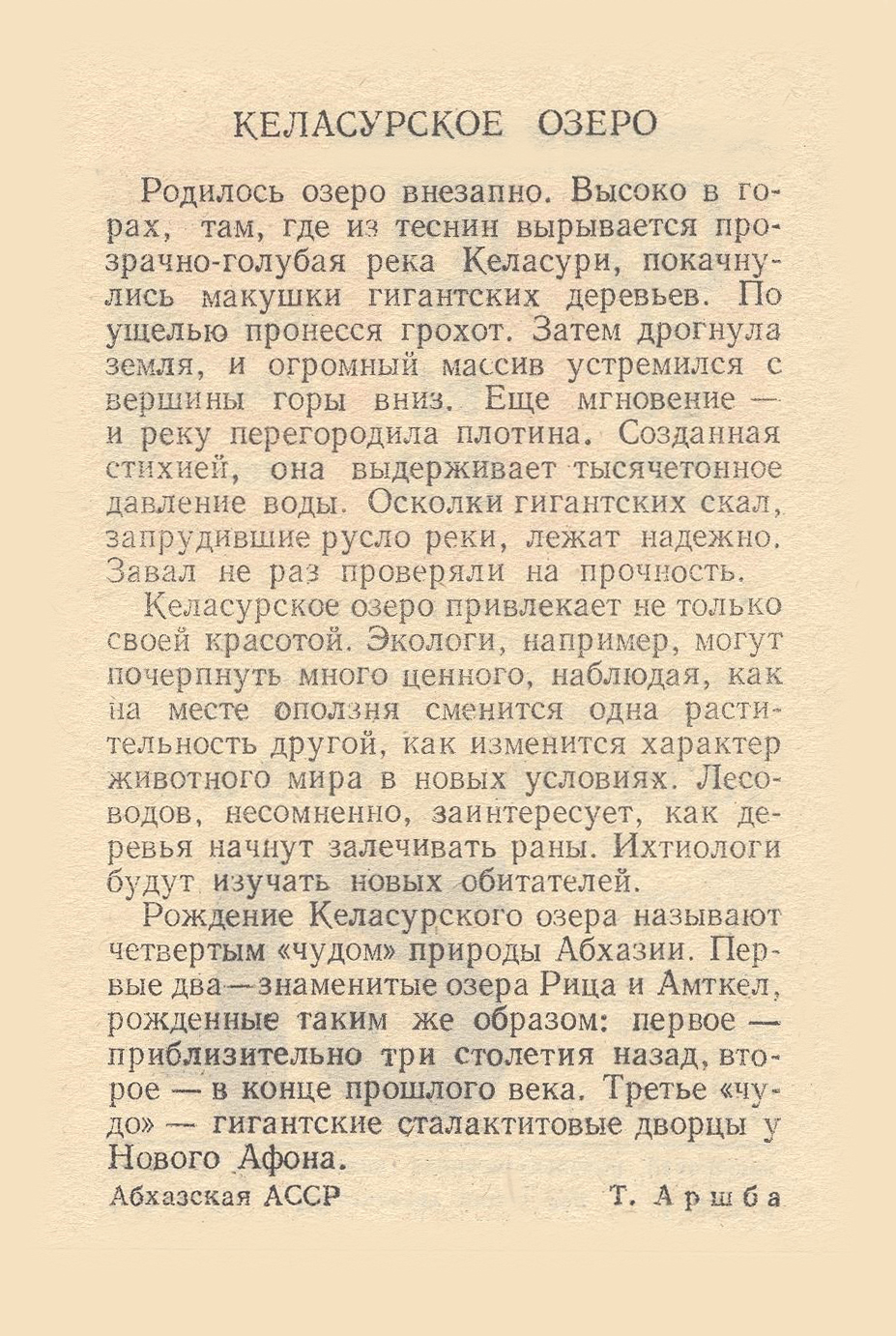 КЕЛАСУРСКОЕ ОЗЕРО

Родилось озеро внезапно. Высоко в горах, там, где из теснин вырывается прозрачно-голубая река Келасури, покачнулись макушки гигантских деревьев. По ущелью пронесся грохот. Затем дрогнула земля, и огромный массив устремился с вершины горы вниз. Еще мгновение — и реку перегородила плотина. Созданная стихией, она выдерживает тысячетонное давление воды. Осколки гигантских скал, запрудившие русло реки, лежат надежно. Завал не раз проверяли на прочность.

Келасурское озеро привлекает не только своей красотой. Экологи, например, могут почерпнуть много ценного, наблюдая, как на месте оползня сменится одна растительность другой, как изменится характер животного мира в новых условиях. Лесоводов, несомненно, заинтересует, как деревья начнут залечивать раны. Ихтиологи будут изучать новых обитателей.

Рождение Келасурского озера называют четвертым «чудом» природы Абхазии. Первые два — знаменитые озера Рица и Амткел, рожденные таким же образом: первое — приблизительно три столетия назад, второе — в конце прошлого века. Третье «чудо» — гигантские сталактитовые дворцы у Нового Афона.

Абхазская АССР Т. Аршба